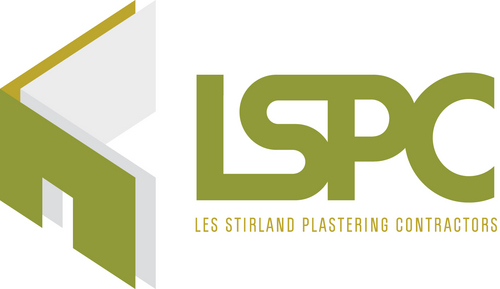 LSPC

LES STIRLAND PLASTERING CONTRACTORS